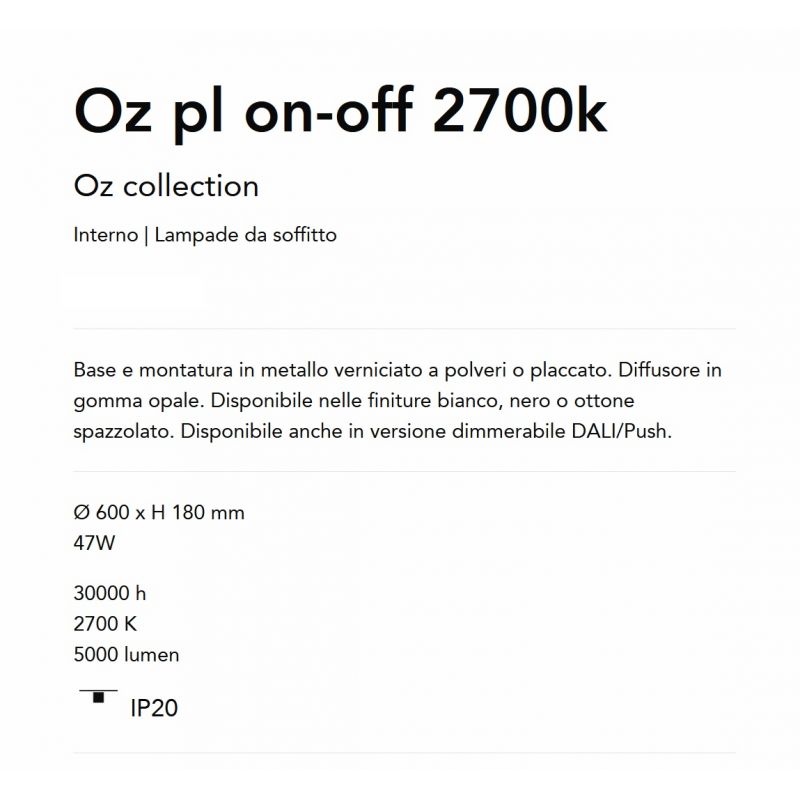 Oz pl on-off 2700k

Oz collection

Interno | Lampade da soffitto

Base e montatura in metallo verniciato a polveri o placcato. Diffusore in gomma opale. Disponibile nelle finiture bianco, nero o ottone spazzolato. Disponibile anche in versione dimmerabile DALI/Push.

Ø 600 x H 180 mm
47W

30000 h
2700 K
5000 lumen

IP20